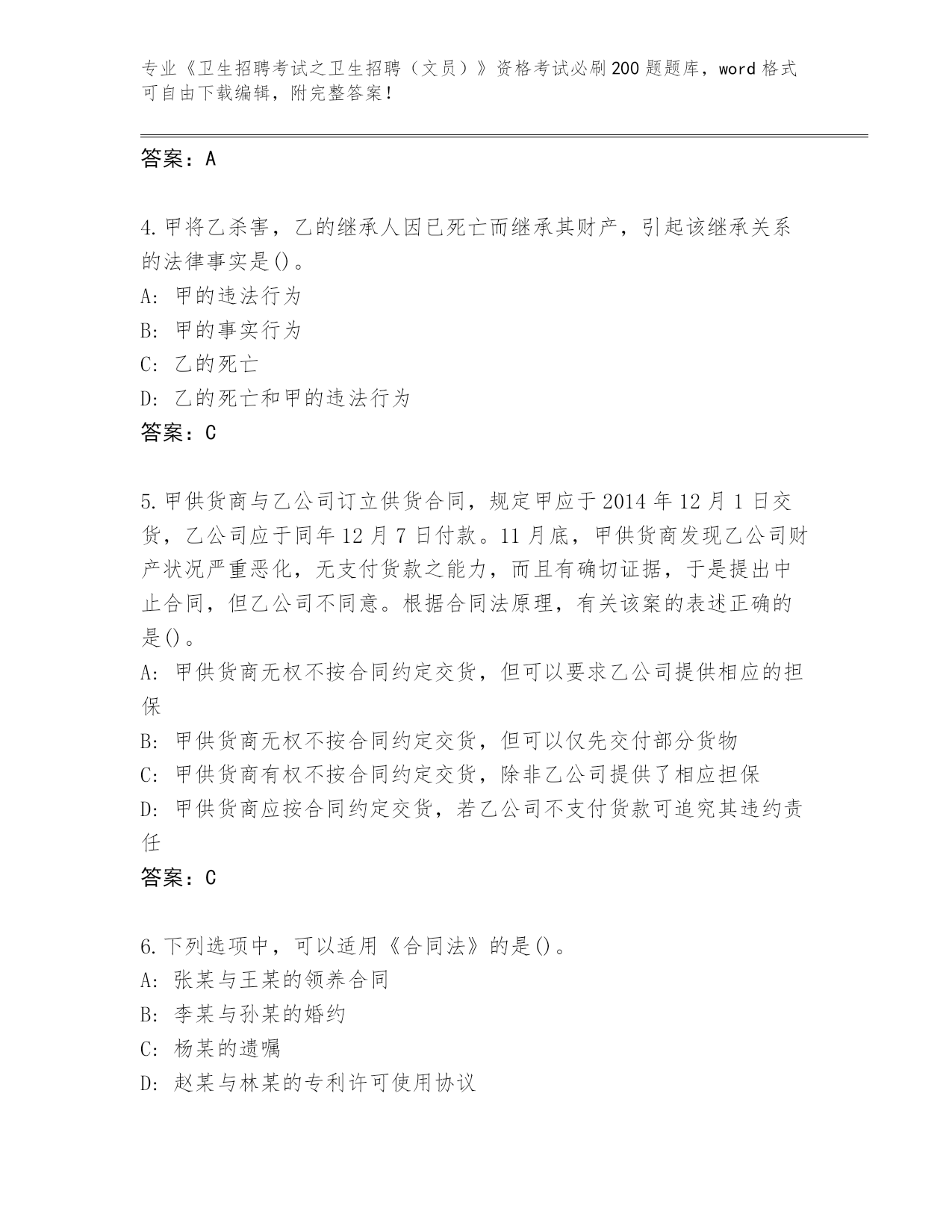 专业《卫生招聘考试之卫生招聘（文员）》资格考试必刷200题题库，word格式可自由下载编辑，附完整答案！

答案：A

4.甲将乙杀害，乙的继承人因已死亡而继承其财产，引起该继承关系的法律事实是()。
A: 甲的违法行为
B: 甲的事实行为
C: 乙的死亡
D: 乙的死亡和甲的违法行为
答案：C

5.甲供货商与乙公司订立供货合同，规定甲应于2014年12月1日交货，乙公司应于同年12月7日付款。11月底，甲供货商发现乙公司财产状况严重恶化，无支付货款之能力，而且有确切证据，于是提出中止合同，但乙公司不同意。根据合同法原理，有关该案的表述正确的是()。
A: 甲供货商无权不按合同约定交货，但可以要求乙公司提供相应的担保
B: 甲供货商无权不按合同约定交货，但可以仅先交付部分货物
C: 甲供货商有权不按合同约定交货，除非乙公司提供了相应担保
D: 甲供货商应按合同约定交货，若乙公司不支付货款可追究其违约责任
答案：C

6.下列选项中，可以适用《合同法》的是()。
A: 张某与王某的领养合同
B: 李某与孙某的婚约
C: 杨某的遗嘱
D: 赵某与林某的专利许可使用协议